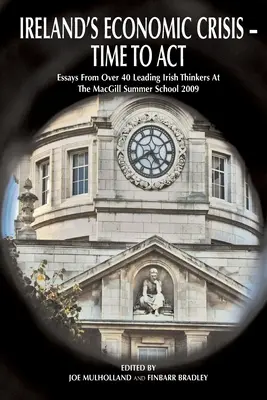 IRELAND'S ECONOMIC CRISIS – TIME TO ACT

Essays From Over 40 Leading Irish Thinkers At The MacGill Summer School 2009

EDITED BY
JOE MULHOLLAND AND FINBARR BRADLEY